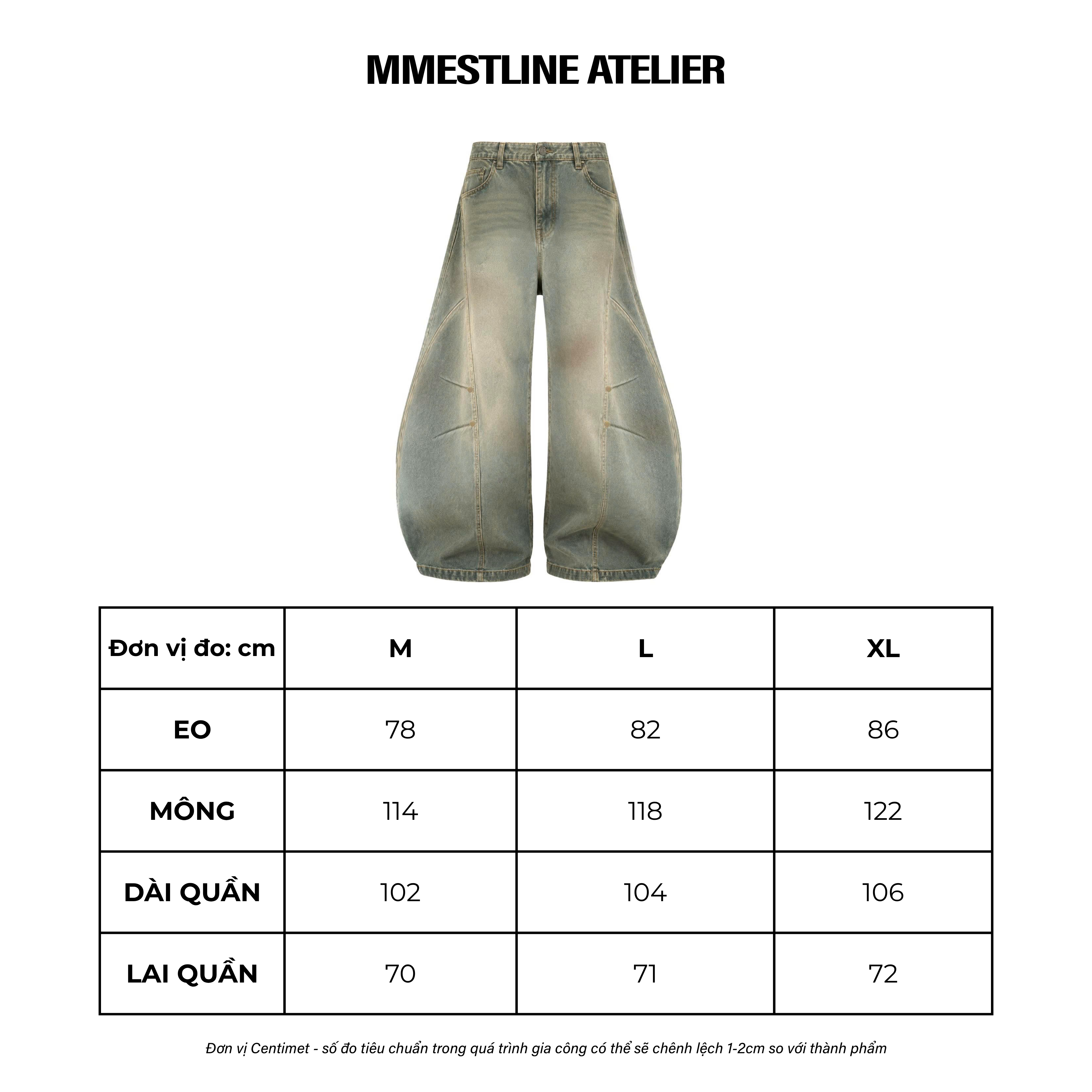 MMESTLINE ATELIER

| Đơn vị đo: cm | M | L | XL |
|---|---|---|---|
| EO | 78 | 82 | 86 |
| MÔNG | 114 | 118 | 122 |
| DÀI QUẦN | 102 | 104 | 106 |
| LAI QUẦN | 70 | 71 | 72 |

Đơn vị Centimet - số đo tiêu chuẩn trong quá trình gia công có thể sẽ chênh lệch 1-2cm so với thành phẩm